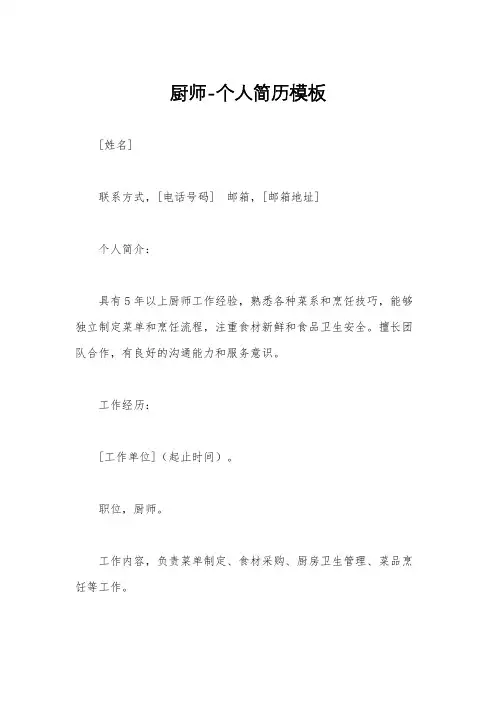 厨师-个人简历模板

[姓名]

联系方式，[电话号码] 邮箱，[邮箱地址]

个人简介：

具有5年以上厨师工作经验，熟悉各种菜系和烹饪技巧，能够独立制定菜单和烹饪流程，注重食材新鲜和食品卫生安全。擅长团队合作，有良好的沟通能力和服务意识。

工作经历：

[工作单位]（起止时间）。

职位，厨师。

工作内容，负责菜单制定、食材采购、厨房卫生管理、菜品烹饪等工作。